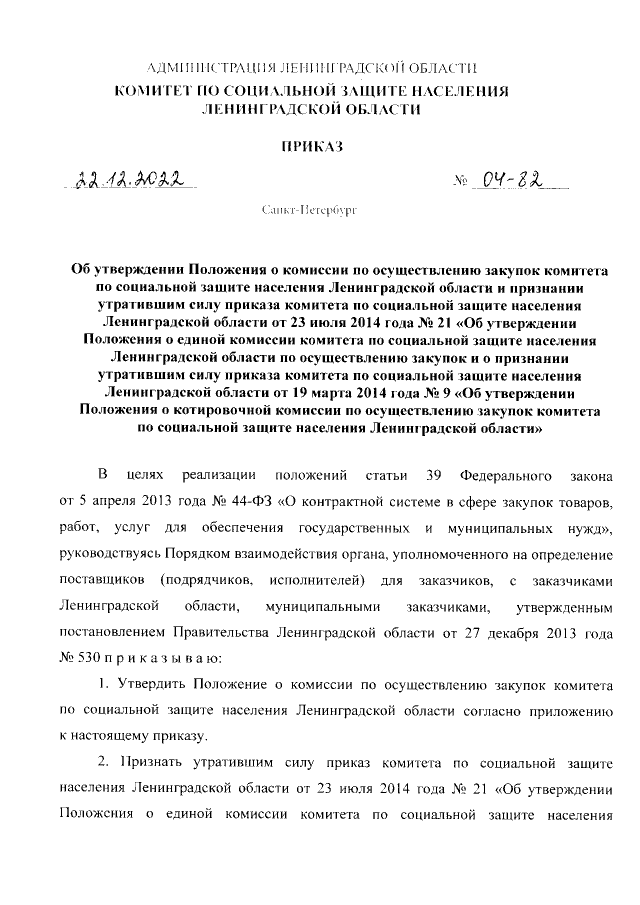 АДМИНИСТРАЦИЯ ЛЕНИНГРАДСКОЙ ОБЛАСТИ
КОМИТЕТ ПО СОЦИАЛЬНОЙ ЗАЩИТЕ НАСЕЛЕНИЯ
ЛЕНИНГРАДСКОЙ ОБЛАСТИ

ПРИКАЗ

22.12.2022 № 04-82

Санкт-Петербург

Об утверждении Положения о комиссии по осуществлению закупок комитета по социальной защите населения Ленинградской области и признании утратившим силу приказа комитета по социальной защите населения Ленинградской области от 23 июля 2014 года № 21 «Об утверждении Положения о единой комиссии комитета по социальной защите населения Ленинградской области по осуществлению закупок и о признании утратившим силу приказа комитета по социальной защите населения Ленинградской области от 19 марта 2014 года № 9 «Об утверждении Положения о котировочной комиссии по осуществлению закупок комитета по социальной защите населения Ленинградской области»

В целях реализации положений статьи 39 Федерального закона от 5 апреля 2013 года № 44-ФЗ «О контрактной системе в сфере закупок товаров, работ, услуг для обеспечения государственных и муниципальных нужд», руководствуясь Порядком взаимодействия органа, уполномоченного на определение поставщиков (подрядчиков, исполнителей) для заказчиков, с заказчиками Ленинградской области, муниципальными заказчиками, утвержденным постановлением Правительства Ленинградской области от 27 декабря 2013 года № 530 п р и к а з ы в а ю:

1. Утвердить Положение о комиссии по осуществлению закупок комитета по социальной защите населения Ленинградской области согласно приложению к настоящему приказу.

2. Признать утратившим силу приказ комитета по социальной защите населения Ленинградской области от 23 июля 2014 года № 21 «Об утверждении Положения о единой комиссии комитета по социальной защите населения